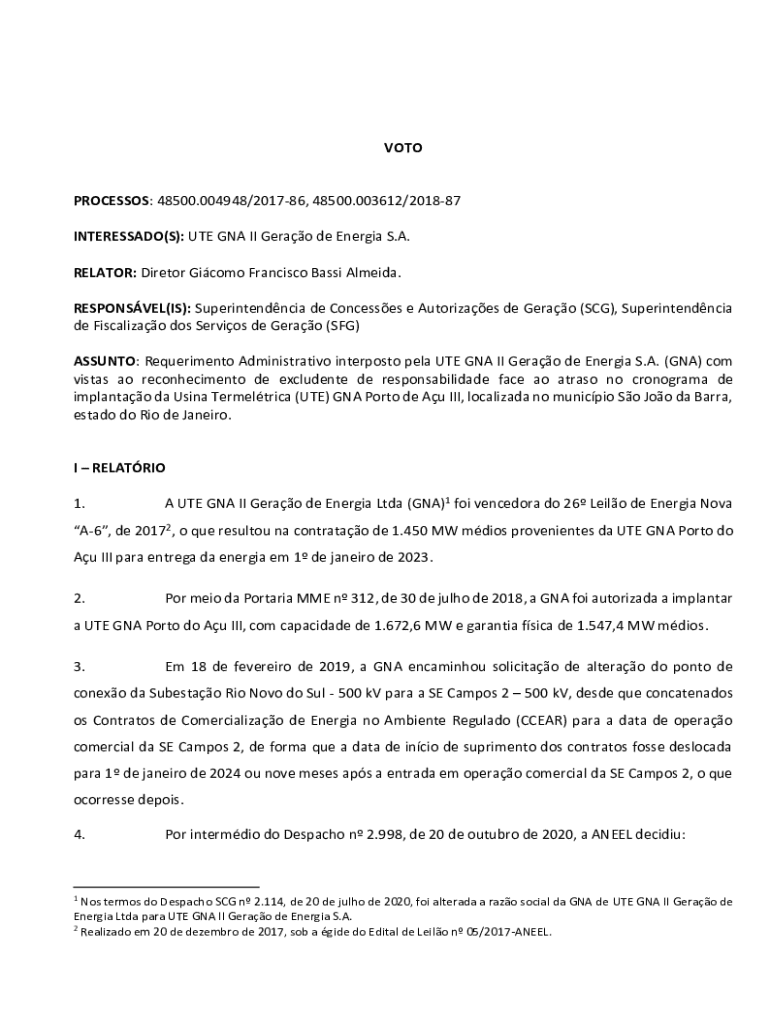 VOTO

PROCESSOS: 48500.004948/2017-86, 48500.003612/2018-87

INTERESSADO(S): UTE GNA II Geração de Energia S.A.

RELATOR: Diretor Giácomo Francisco Bassi Almeida.

RESPONSÁVEL(IS): Superintendência de Concessões e Autorizações de Geração (SCG), Superintendência de Fiscalização dos Serviços de Geração (SFG)

ASSUNTO: Requerimento Administrativo interposto pela UTE GNA II Geração de Energia S.A. (GNA) com vistas ao reconhecimento de excludente de responsabilidade face ao atraso no cronograma de implantação da Usina Termelétrica (UTE) GNA Porto de Açu III, localizada no município São João da Barra, estado do Rio de Janeiro.

I – RELATÓRIO

1. A UTE GNA II Geração de Energia Ltda (GNA)$^1$ foi vencedora do 26º Leilão de Energia Nova "A-6", de 2017$^2$, o que resultou na contratação de 1.450 MW médios provenientes da UTE GNA Porto do Açu III para entrega da energia em 1º de janeiro de 2023.

2. Por meio da Portaria MME nº 312, de 30 de julho de 2018, a GNA foi autorizada a implantar a UTE GNA Porto do Açu III, com capacidade de 1.672,6 MW e garantia física de 1.547,4 MW médios.

3. Em 18 de fevereiro de 2019, a GNA encaminhou solicitação de alteração do ponto de conexão da Subestação Rio Novo do Sul - 500 kV para a SE Campos 2 – 500 kV, desde que concatenados os Contratos de Comercialização de Energia no Ambiente Regulado (CCEAR) para a data de operação comercial da SE Campos 2, de forma que a data de início de suprimento dos contratos fosse deslocada para 1º de janeiro de 2024 ou nove meses após a entrada em operação comercial da SE Campos 2, o que ocorresse depois.

4. Por intermédio do Despacho nº 2.998, de 20 de outubro de 2020, a ANEEL decidiu:

$^1$ Nos termos do Despacho SCG nº 2.114, de 20 de julho de 2020, foi alterada a razão social da GNA de UTE GNA II Geração de Energia Ltda para UTE GNA II Geração de Energia S.A.
$^2$ Realizado em 20 de dezembro de 2017, sob a égide do Edital de Leilão nº 05/2017-ANEEL.